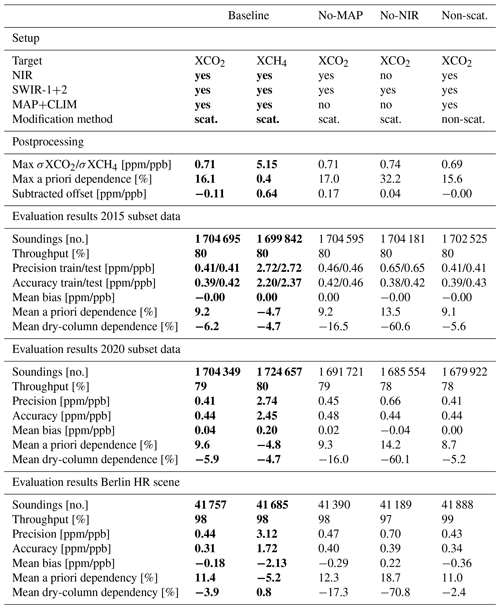 | | Baseline | | No-MAP | No-NIR | Non-scat. |
|---|---|---|---|---|---|
| Setup | | | | | |
| Target | $XCO_2$ | $XCH_4$ | $XCO_2$ | $XCO_2$ | $XCO_2$ |
| NIR | **yes** | **yes** | yes | no | yes |
| SWIR-1+2 | **yes** | **yes** | yes | yes | yes |
| MAP+CLIM | **yes** | **yes** | no | no | yes |
| Modification method | **scat.** | **scat.** | scat. | scat. | non-scat. |
| Postprocessing | | | | | |
| Max $\sigma XCO_2/\sigma XCH_4$ [ppm/ppb] | **0.71** | **5.15** | 0.71 | 0.74 | 0.69 |
| Max a priori dependence [%] | **16.1** | **0.4** | 17.0 | 32.2 | 15.6 |
| Subtracted offset [ppm/ppb] | **−0.11** | **0.64** | 0.17 | 0.04 | −0.00 |
| Evaluation results 2015 subset data | | | | | |
| Soundings [no.] | **1 704 695** | **1 699 842** | 1 704 595 | 1 704 181 | 1 702 525 |
| Throughput [%] | **80** | **80** | 80 | 80 | 80 |
| Precision train/test [ppm/ppb] | **0.41/0.41** | **2.72/2.72** | 0.46/0.46 | 0.65/0.65 | 0.41/0.41 |
| Accuracy train/test [ppm/ppb] | **0.39/0.42** | **2.20/2.37** | 0.42/0.46 | 0.38/0.42 | 0.39/0.43 |
| Mean bias [ppm/ppb] | **−0.00** | **0.00** | 0.00 | −0.00 | −0.00 |
| Mean a priori dependence [%] | **9.2** | **−4.7** | 9.2 | 13.5 | 9.1 |
| Mean dry-column dependence [%] | **−6.2** | **−4.7** | −16.5 | −60.6 | −5.6 |
| Evaluation results 2020 subset data | | | | | |
| Soundings [no.] | **1 704 349** | **1 724 657** | 1 691 721 | 1 685 554 | 1 679 922 |
| Throughput [%] | **79** | **80** | 79 | 78 | 78 |
| Precision [ppm/ppb] | **0.41** | **2.74** | 0.45 | 0.66 | 0.41 |
| Accuracy [ppm/ppb] | **0.44** | **2.45** | 0.48 | 0.44 | 0.44 |
| Mean bias [ppm/ppb] | **0.04** | **0.20** | 0.02 | −0.04 | 0.00 |
| Mean a priori dependence [%] | **9.6** | **−4.8** | 9.3 | 14.2 | 8.7 |
| Mean dry-column dependence [%] | **−5.9** | **−4.7** | −16.0 | −60.1 | −5.2 |
| Evaluation results Berlin HR scene | | | | | |
| Soundings [no.] | **41 757** | **41 685** | 41 390 | 41 189 | 41 888 |
| Throughput [%] | **98** | **98** | 98 | 97 | 99 |
| Precision [ppm/ppb] | **0.44** | **3.12** | 0.47 | 0.70 | 0.43 |
| Accuracy [ppm/ppb] | **0.31** | **1.72** | 0.40 | 0.39 | 0.34 |
| Mean bias [ppm/ppb] | **−0.18** | **−2.13** | −0.29 | 0.22 | −0.36 |
| Mean a priori dependency [%] | **11.4** | **−5.2** | 12.3 | 18.7 | 11.0 |
| Mean dry-column dependency [%] | **−3.9** | **0.8** | −17.3 | −70.8 | −2.4 |